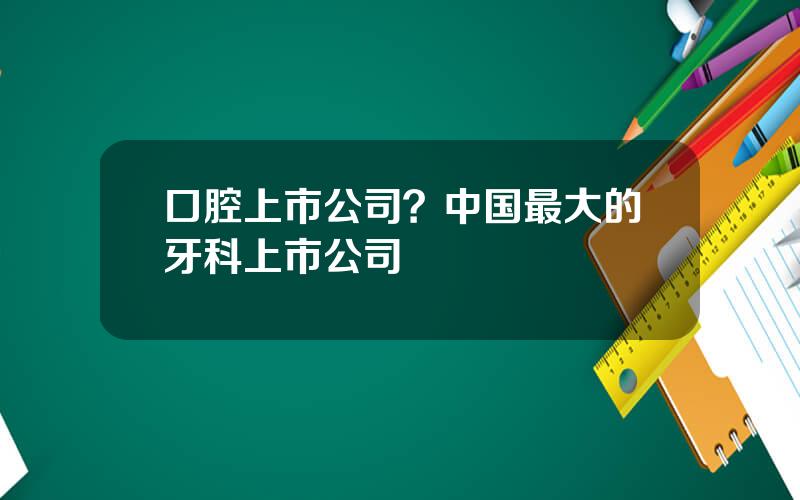 口腔上市公司？中国最大的牙科上市公司